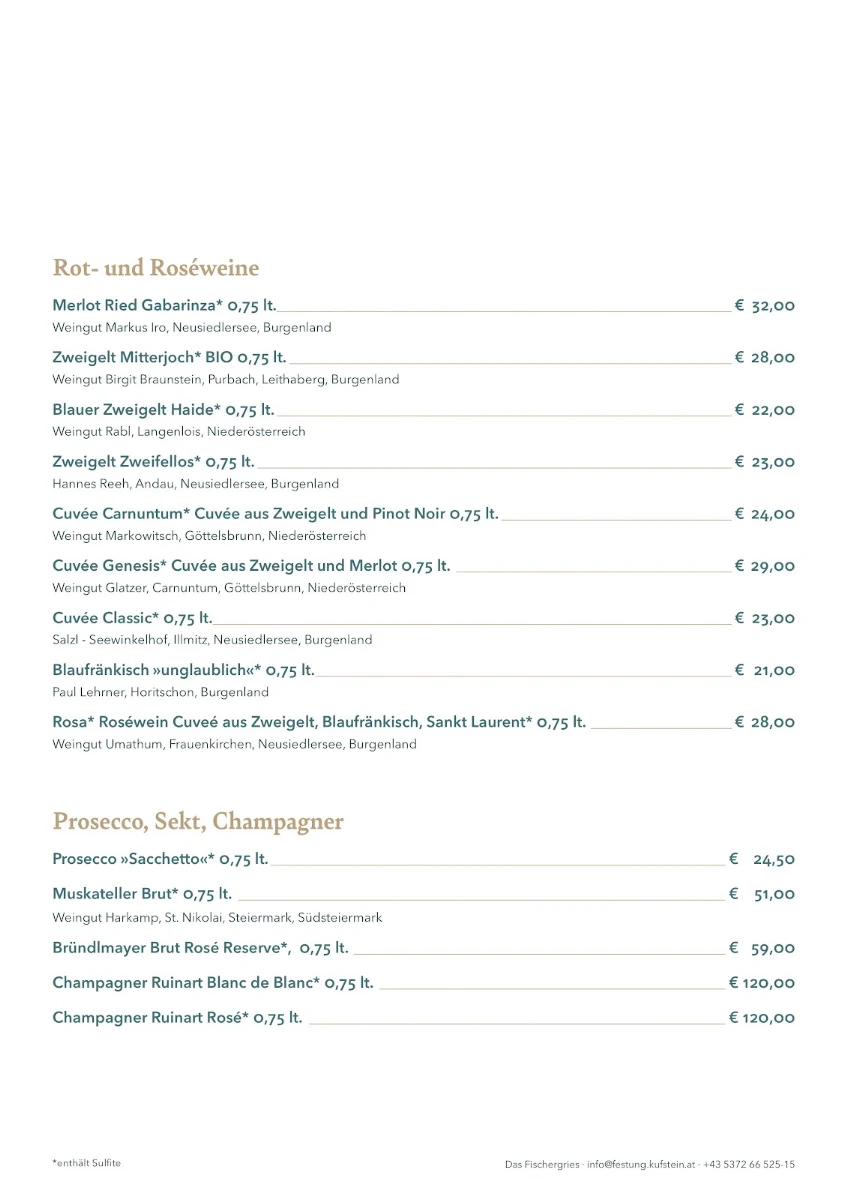 Rot- und Roséweine

Merlot Ried Gabarinza* 0,75 lt. € 32,00
Weingut Markus Iro, Neusiedlersee, Burgenland

Zweigelt Mitterjoch* BIO 0,75 lt. € 28,00
Weingut Birgit Braunstein, Purbach, Leithaberg, Burgenland

Blauer Zweigelt Haide* 0,75 lt. € 22,00
Weingut Rabl, Langenlois, Niederösterreich

Zweigelt Zweifellos* 0,75 lt. € 23,00
Hannes Reeh, Andau, Neusiedlersee, Burgenland

Cuvée Carnuntum* Cuvée aus Zweigelt und Pinot Noir 0,75 lt. € 24,00
Weingut Markowitsch, Göttelsbrunn, Niederösterreich

Cuvée Genesis* Cuvée aus Zweigelt und Merlot 0,75 lt. € 29,00
Weingut Glatzer, Carnuntum, Göttelsbrunn, Niederösterreich

Cuvée Classic* 0,75 lt. € 23,00
Salzl - Seewinkelhof, Illmitz, Neusiedlersee, Burgenland

Blaufränkisch »unglaublich«* 0,75 lt. € 21,00
Paul Lehrner, Horitschon, Burgenland

Rosa* Roséwein Cuveé aus Zweigelt, Blaufränkisch, Sankt Laurent* 0,75 lt. € 28,00
Weingut Umathum, Frauenkirchen, Neusiedlersee, Burgenland

Prosecco, Sekt, Champagner

Prosecco »Sacchetto«* 0,75 lt. € 24,50

Muskateller Brut* 0,75 lt. € 51,00
Weingut Harkamp, St. Nikolai, Steiermark, Südsteiermark

Bründlmayer Brut Rosé Reserve*, 0,75 lt. € 59,00

Champagner Ruinart Blanc de Blanc* 0,75 lt. € 120,00

Champagner Ruinart Rosé* 0,75 lt. € 120,00

*enthält Sulfite

Das Fischergries · info@festung.kufstein.at · +43 5372 66 525-15